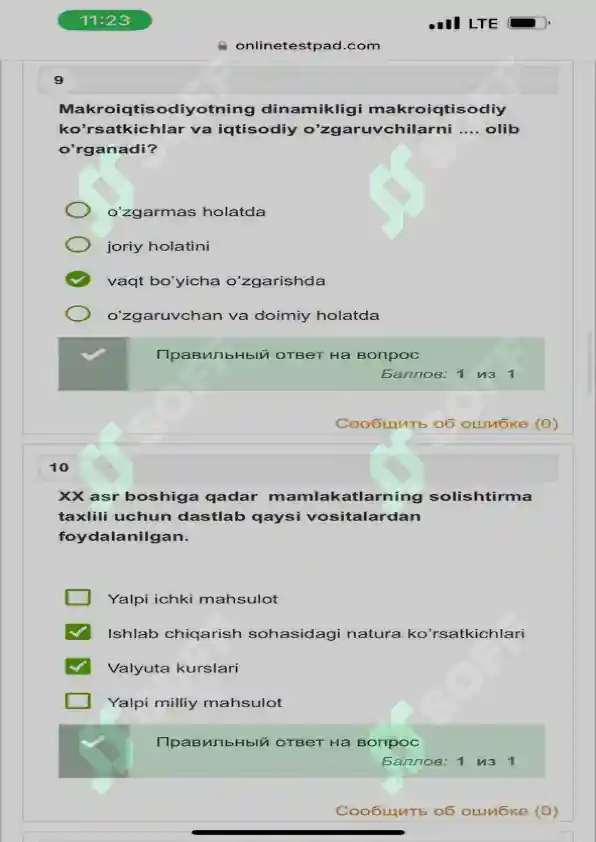 11:23
LTE
onlinetestpad.com

9

Makroiqtisodiyotning dinamikligi makroiqtisodiy ko'rsatkichlar va iqtisodiy o'zgaruvchilarni .... olib o'rganadi?

o'zgarmas holatda
joriy holatini
vaqt bo'yicha o'zgarishda
o'zgaruvchan va doimiy holatda

Правильный ответ на вопрос
Баллов: 1 из 1

Сообщить об ошибке (0)

10

XX asr boshiga qadar mamlakatlarning solishtirma taxlili uchun dastlab qaysi vositalardan foydalanilgan.

Yalpi ichki mahsulot
Ishlab chiqarish sohasidagi natura ko'rsatkichlari
Valyuta kurslari
Yalpi milliy mahsulot

Правильный ответ на вопрос
Баллов: 1 из 1

Сообщить об ошибке (0)